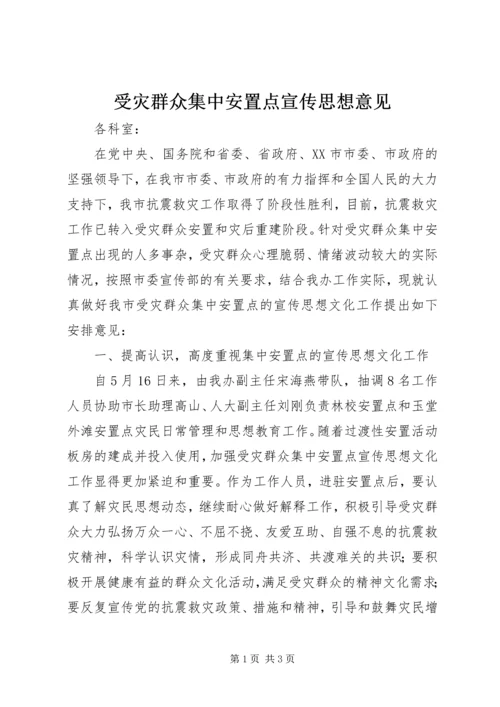 受灾群众集中安置点宣传思想意见

各科室：

在党中央、国务院和省委、省政府、XX市市委、市政府的坚强领导下，在我市市委、市政府的有力指挥和全国人民的大力支持下，我市抗震救灾工作取得了阶段性胜利，目前，抗震救灾工作已转入受灾群众安置和灾后重建阶段。针对受灾群众集中安置点出现的人多事杂，受灾群众心理脆弱、情绪波动较大的实际情况，按照市委宣传部的有关要求，结合我办工作实际，现就认真做好我市受灾群众集中安置点的宣传思想文化工作提出如下安排意见：

一、提高认识，高度重视集中安置点的宣传思想文化工作

自5月16日来，由我办副主任宋海燕带队，抽调8名工作人员协助市长助理高山、人大副主任刘刚负责林校安置点和玉堂外滩安置点灾民日常管理和思想教育工作。随着过渡性安置活动板房的建成并投入使用，加强受灾群众集中安置点宣传思想文化工作显得更加紧迫和重要。作为工作人员，进驻安置点后，要认真了解灾民思想动态，继续耐心做好解释工作，积极引导受灾群众大力弘扬万众一心、不屈不挠、友爱互助、自强不息的抗震救灾精神，科学认识灾情，形成同舟共济、共渡难关的共识；要积极开展健康有益的群众文化活动，满足受灾群众的精神文化需求；要反复宣传党的抗震救灾政策、措施和精神，引导和鼓舞灾民增

第1页 共3页